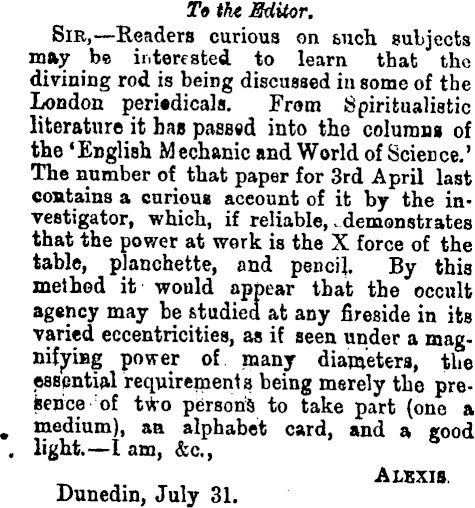 To the Editor.

SIR,—Readers curious on such subjects may be interested to learn that the divining rod is being discussed in some of the London periodicals. From Spiritualistic literature it has passed into the columns of the 'English Mechanic and World of Science.' The number of that paper for 3rd April last contains a curious account of it by the investigator, which, if reliable, demonstrates that the power at work is the X force of the table, planchette, and pencil. By this method it would appear that the occult agency may be studied at any fireside in its varied eccentricities, as if seen under a magnifying power of many diameters, the essential requirements being merely the presence of two persons to take part (one a medium), an alphabet card, and a good light.—I am, &c.,

ALEXIS.

Dunedin, July 31.